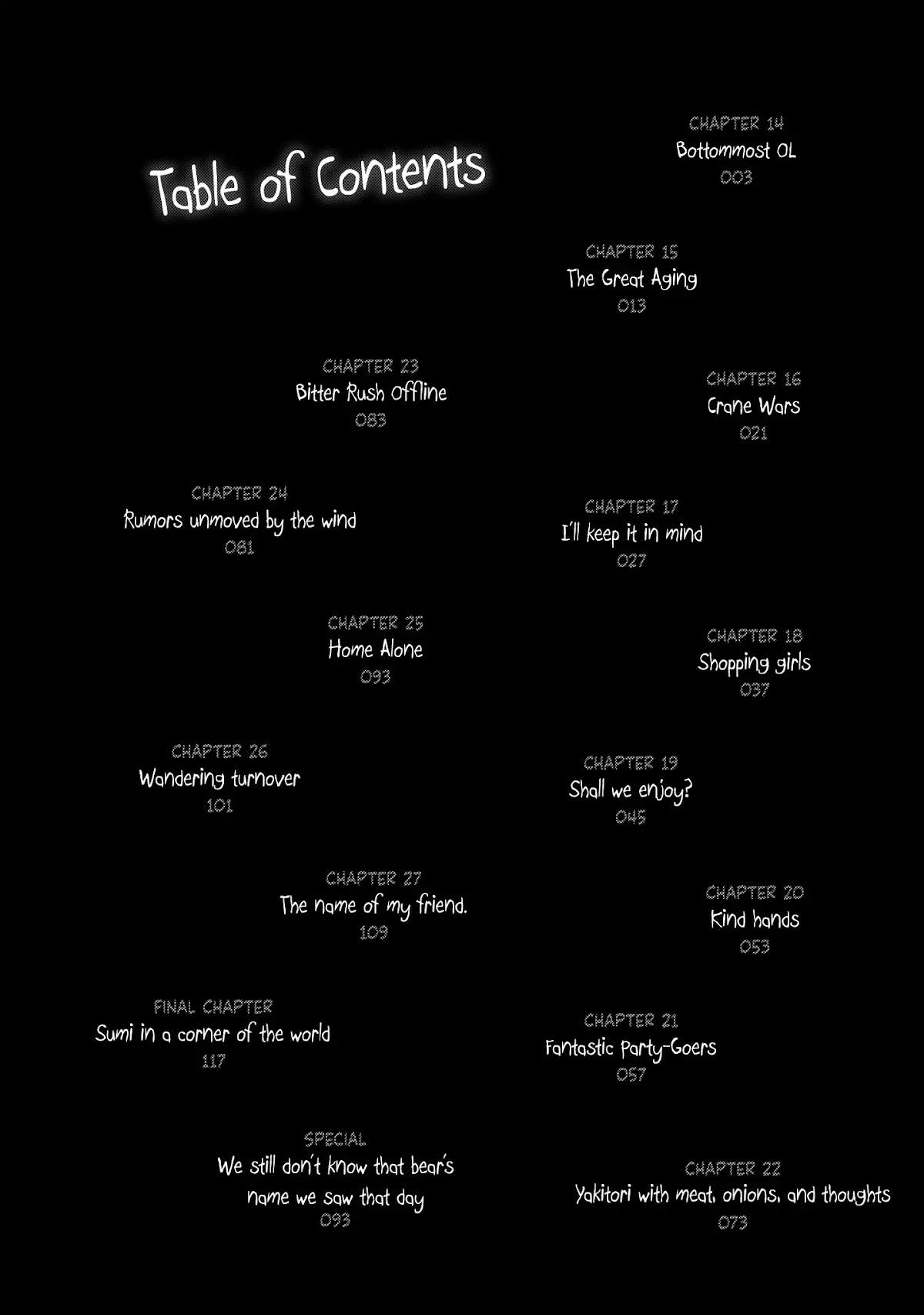 Table of Contents

CHAPTER 14
Bottommost OL
003

CHAPTER 15
The Great Aging
013

CHAPTER 16
Crane Wars
021

CHAPTER 17
I'll keep it in mind
027

CHAPTER 18
Shopping girls
037

CHAPTER 19
Shall we enjoy?
045

CHAPTER 20
Kind hands
053

CHAPTER 21
Fantastic Party-Goers
057

CHAPTER 22
Yakitori with meat, onions, and thoughts
073

CHAPTER 23
Bitter Rush Offline
083

CHAPTER 24
Rumors unmoved by the wind
081

CHAPTER 25
Home Alone
093

CHAPTER 26
Wandering turnover
101

CHAPTER 27
The name of my friend.
109

FINAL CHAPTER
Sumi in a corner of the world
117

SPECIAL
We still don't know that bear's name we saw that day
093